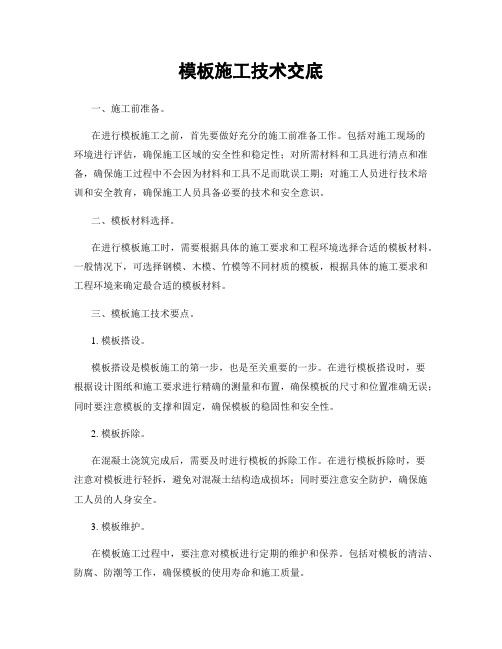 模板施工技术交底

一、施工前准备。

在进行模板施工之前，首先要做好充分的施工前准备工作。包括对施工现场的环境进行评估，确保施工区域的安全性和稳定性；对所需材料和工具进行清点和准备，确保施工过程中不会因为材料和工具不足而耽误工期；对施工人员进行技术培训和安全教育，确保施工人员具备必要的技术和安全意识。

二、模板材料选择。

在进行模板施工时，需要根据具体的施工要求和工程环境选择合适的模板材料。一般情况下，可选择钢模、木模、竹模等不同材质的模板，根据具体的施工要求和工程环境来确定最合适的模板材料。

三、模板施工技术要点。

1. 模板搭设。

模板搭设是模板施工的第一步，也是至关重要的一步。在进行模板搭设时，要根据设计图纸和施工要求进行精确的测量和布置，确保模板的尺寸和位置准确无误；同时要注意模板的支撑和固定，确保模板的稳固性和安全性。

2. 模板拆除。

在混凝土浇筑完成后，需要及时进行模板的拆除工作。在进行模板拆除时，要注意对模板进行轻拆，避免对混凝土结构造成损坏；同时要注意安全防护，确保施工人员的人身安全。

3. 模板维护。

在模板施工过程中，要注意对模板进行定期的维护和保养。包括对模板的清洁、防腐、防潮等工作，确保模板的使用寿命和施工质量。